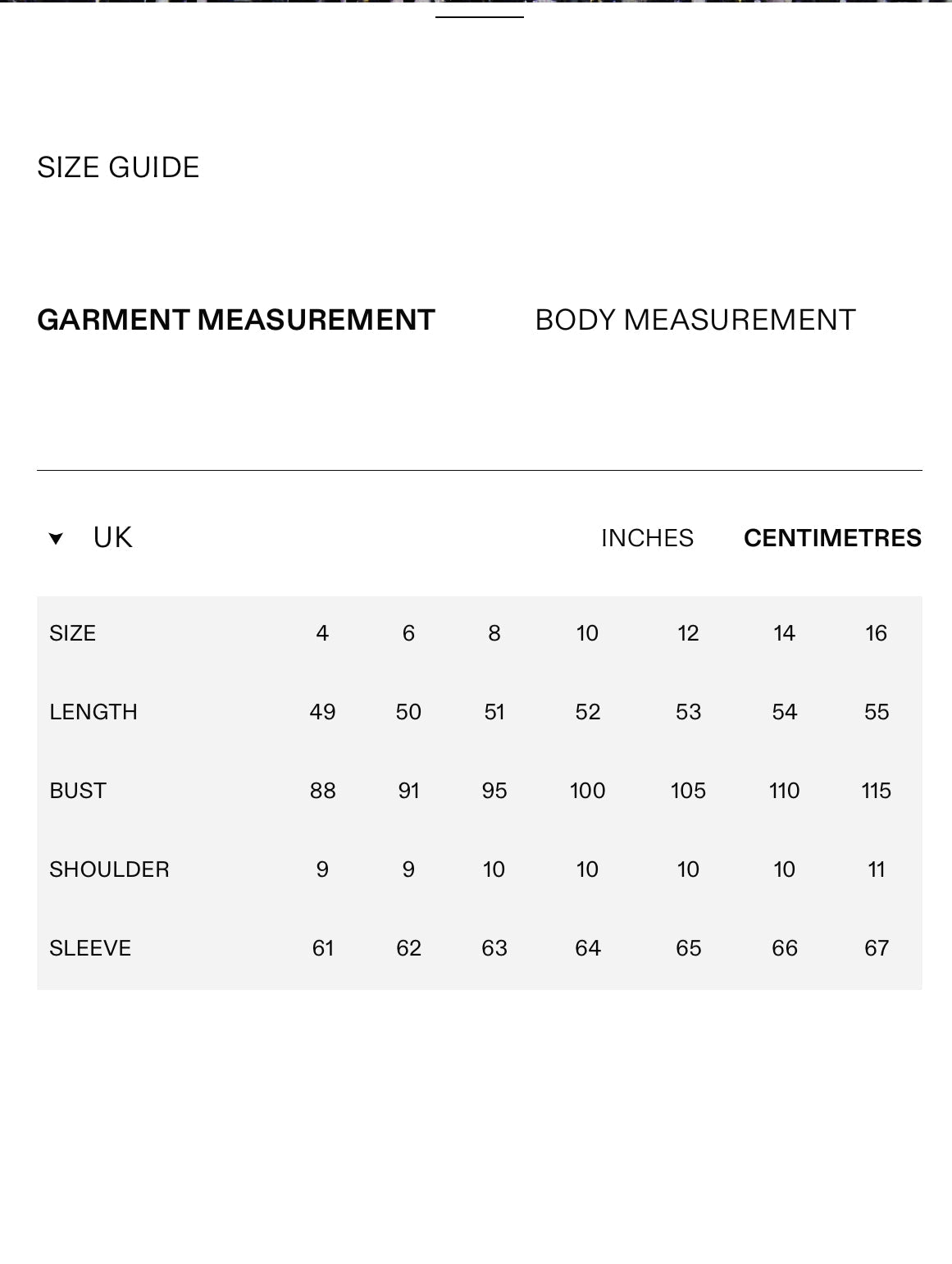 SIZE GUIDE

GARMENT MEASUREMENT

BODY MEASUREMENT

UK

INCHES

CENTIMETRES

| SIZE | 4 | 6 | 8 | 10 | 12 | 14 | 16 |
|---|---|---|---|---|---|---|---|
| LENGTH | 49 | 50 | 51 | 52 | 53 | 54 | 55 |
| BUST | 88 | 91 | 95 | 100 | 105 | 110 | 115 |
| SHOULDER | 9 | 9 | 10 | 10 | 10 | 10 | 11 |
| SLEEVE | 61 | 62 | 63 | 64 | 65 | 66 | 67 |